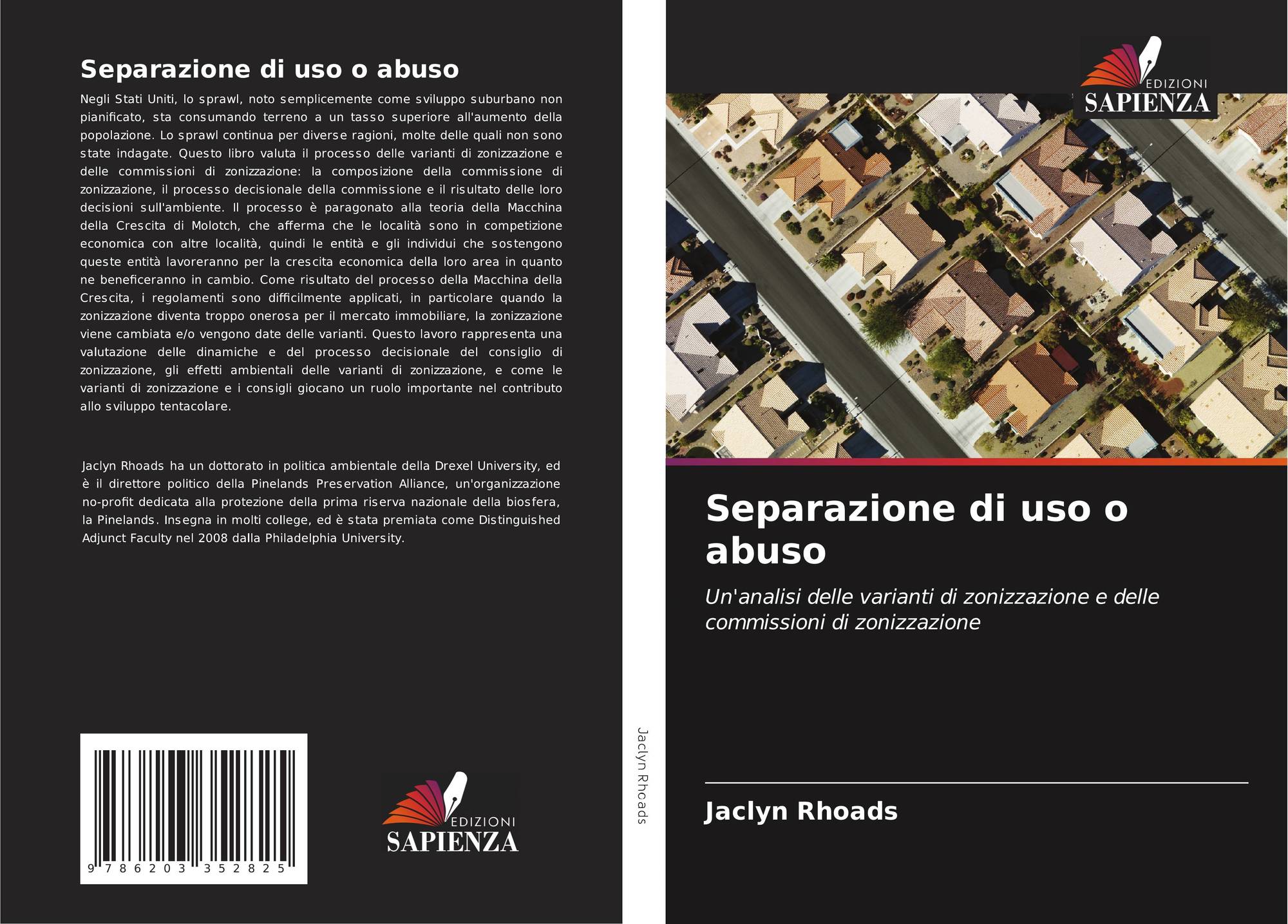 Separazione di uso o abuso

Negli Stati Uniti, lo sprawl, noto semplicemente come sviluppo suburbano non pianificato, sta consumando terreno a un tasso superiore all'aumento della popolazione. Lo sprawl continua per diverse ragioni, molte delle quali non sono state indagate. Questo libro valuta il processo delle varianti di zonizzazione e delle commissioni di zonizzazione: la composizione della commissione di zonizzazione, il processo decisionale della commissione e il risultato delle loro decisioni sull'ambiente. Il processo è paragonato alla teoria della Macchina della Crescita di Molotch, che afferma che le località sono in competizione economica con altre località, quindi le entità e gli individui che sostengono queste entità lavoreranno per la crescita economica della loro area in quanto ne beneficeranno in cambio. Come risultato del processo della Macchina della Crescita, i regolamenti sono difficilmente applicati, in particolare quando la zonizzazione diventa troppo onerosa per il mercato immobiliare, la zonizzazione viene cambiata e/o vengono date delle varianti. Questo lavoro rappresenta una valutazione delle dinamiche e del processo decisionale del consiglio di zonizzazione, gli effetti ambientali delle varianti di zonizzazione, e come le varianti di zonizzazione e i consigli giocano un ruolo importante nel contributo allo sviluppo tentacolare.

Jaclyn Rhoads ha un dottorato in politica ambientale della Drexel University, ed è il direttore politico della Pinelands Preservation Alliance, un'organizzazione no-profit dedicata alla protezione della prima riserva nazionale della biosfera, la Pinelands. Insegna in molti college, ed è stata premiata come Distinguished Adjunct Faculty nel 2008 dalla Philadelphia University.

9 786203 352825

EDIZIONI
SAPIENZA

Jaclyn Rhoads

EDIZIONI
SAPIENZA

Separazione di uso o abuso

Un'analisi delle varianti di zonizzazione e delle commissioni di zonizzazione

Jaclyn Rhoads